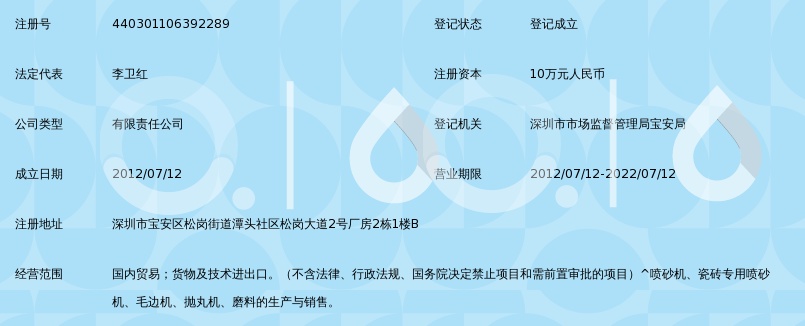 | 注册号 | 440301106392289 | 登记状态 | 登记成立 |
|---|---|---|---|
| 法定代表 | 李卫红 | 注册资本 | 10万元人民币 |
| 公司类型 | 有限责任公司 | 登记机关 | 深圳市市场监督管理局宝安局 |
| 成立日期 | 2012/07/12 | 营业期限 | 2012/07/12-2022/07/12 |
| 注册地址 | 深圳市宝安区松岗街道潭头社区松岗大道2号厂房2栋1楼B | | |
| 经营范围 | 国内贸易；货物及技术进出口。（不含法律、行政法规、国务院决定禁止项目和需前置审批的项目）^喷砂机、瓷砖专用喷砂机、毛边机、抛丸机、磨料的生产与销售。 | | |